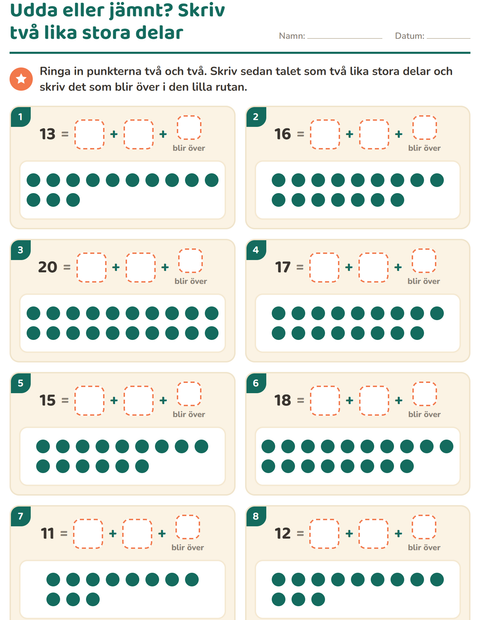 Udda eller jämnt? Skriv två lika stora delar

Namn: ____ Datum: ____

Ringa in punkterna två och två. Skriv sedan talet som två lika stora delar och skriv det som blir över i den lilla rutan.

1

13 = ☐ + ☐ + ☐
blir över

2

16 = ☐ + ☐ + ☐
blir över

3

20 = ☐ + ☐ + ☐
blir över

4

17 = ☐ + ☐ + ☐
blir över

5

15 = ☐ + ☐ + ☐
blir över

6

18 = ☐ + ☐ + ☐
blir över

7

11 = ☐ + ☐ + ☐
blir över

8

12 = ☐ + ☐ + ☐
blir över